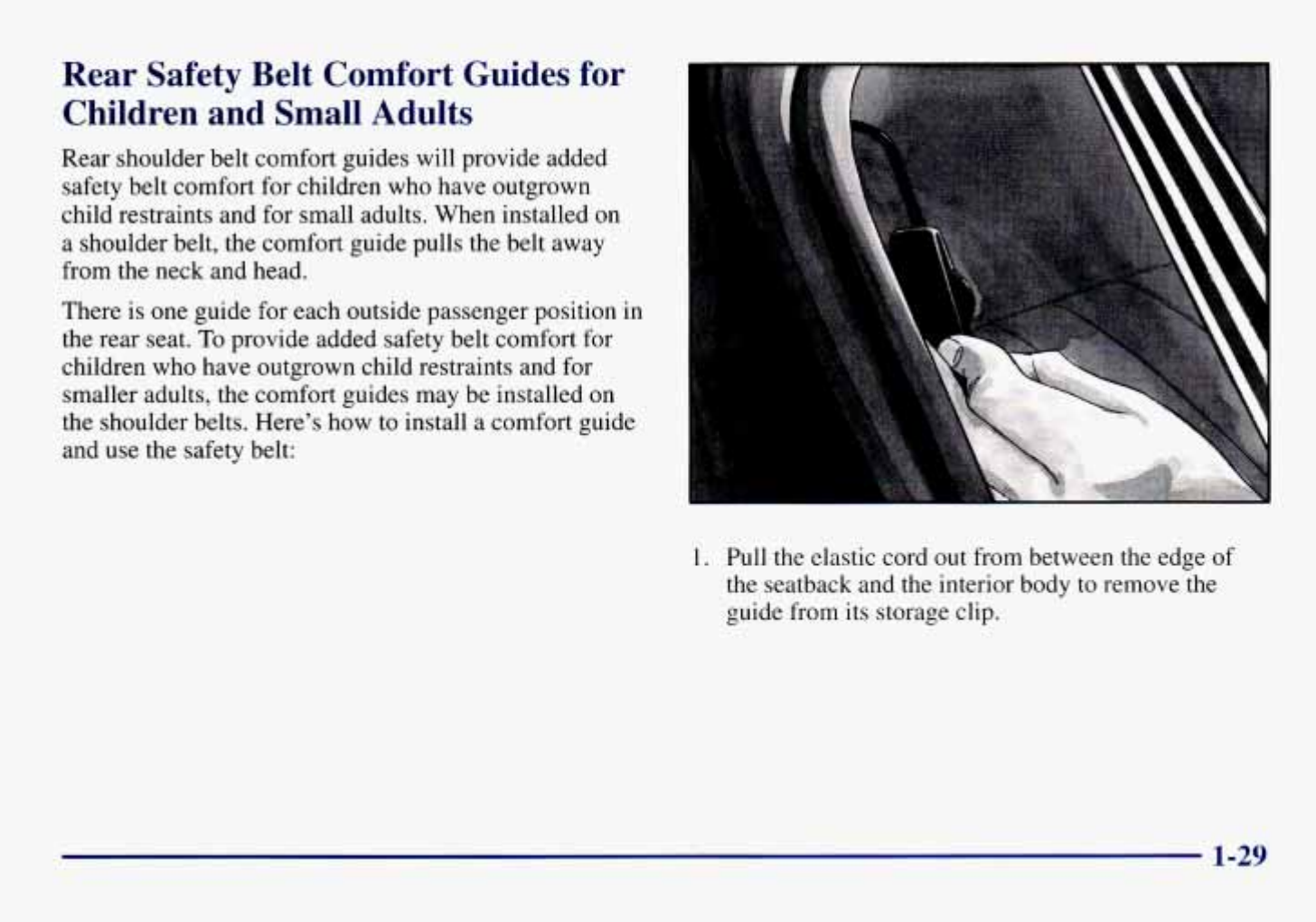 Rear Safety Belt Comfort Guides for Children and Small Adults

Rear shoulder belt comfort guides will provide added safety belt comfort for children who have outgrown child restraints and for small adults. When installed on a shoulder belt, the comfort guide pulls the belt away from the neck and head.

There is one guide for each outside passenger position in the rear seat. To provide added safety belt comfort for children who have outgrown child restraints and for smaller adults, the comfort guides may be installed on the shoulder belts. Here's how to install a comfort guide and use the safety belt:

1. Pull the elastic cord out from between the edge of the seatback and the interior body to remove the guide from its storage clip.

1-29